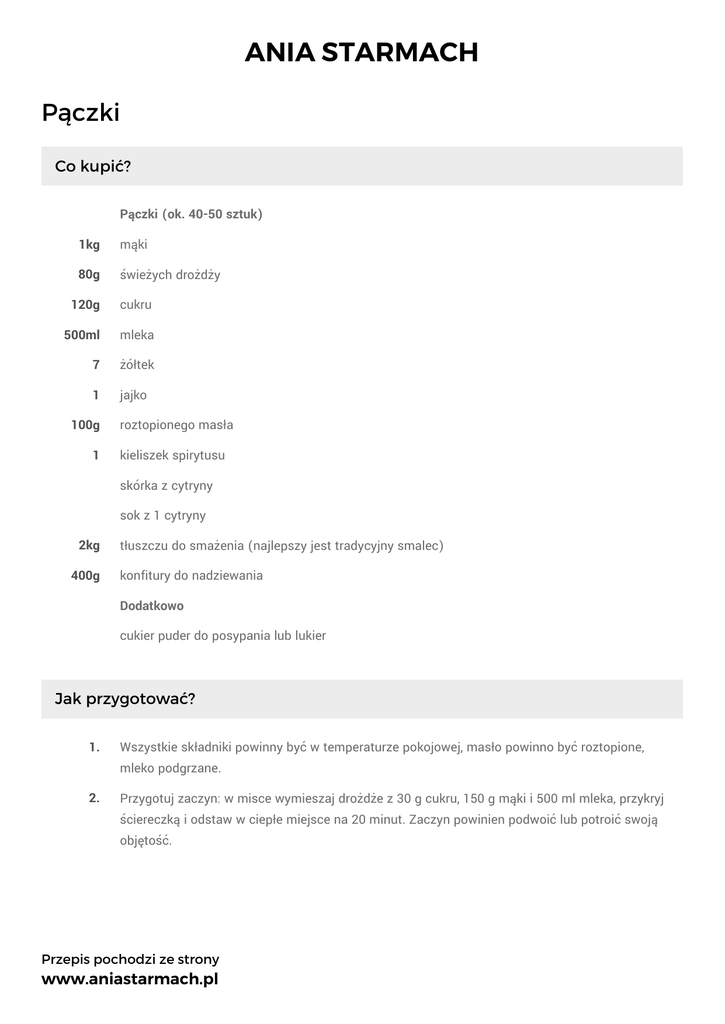 ANIA STARMACH

Pączki

Co kupić?

Pączki (ok. 40-50 sztuk)

1kg mąki

80g świeżych drożdży

120g cukru

500ml mleka

7 żółtek

1 jajko

100g roztopionego masła

1 kieliszek spirytusu

skórka z cytryny

sok z 1 cytryny

2kg tłuszczu do smażenia (najlepszy jest tradycyjny smalec)

400g konfitury do nadziewania

Dodatkowo

cukier puder do posypania lub lukier

Jak przygotować?

1. Wszystkie składniki powinny być w temperaturze pokojowej, masło powinno być roztopione, mleko podgrzane.

2. Przygotuj zaczyn: w misce wymieszaj drożdże z 30 g cukru, 150 g mąki i 500 ml mleka, przykryj ściereczką i odstaw w ciepłe miejsce na 20 minut. Zaczyn powinien podwoić lub potroić swoją objętość.

Przepis pochodzi ze strony
www.aniastarmach.pl